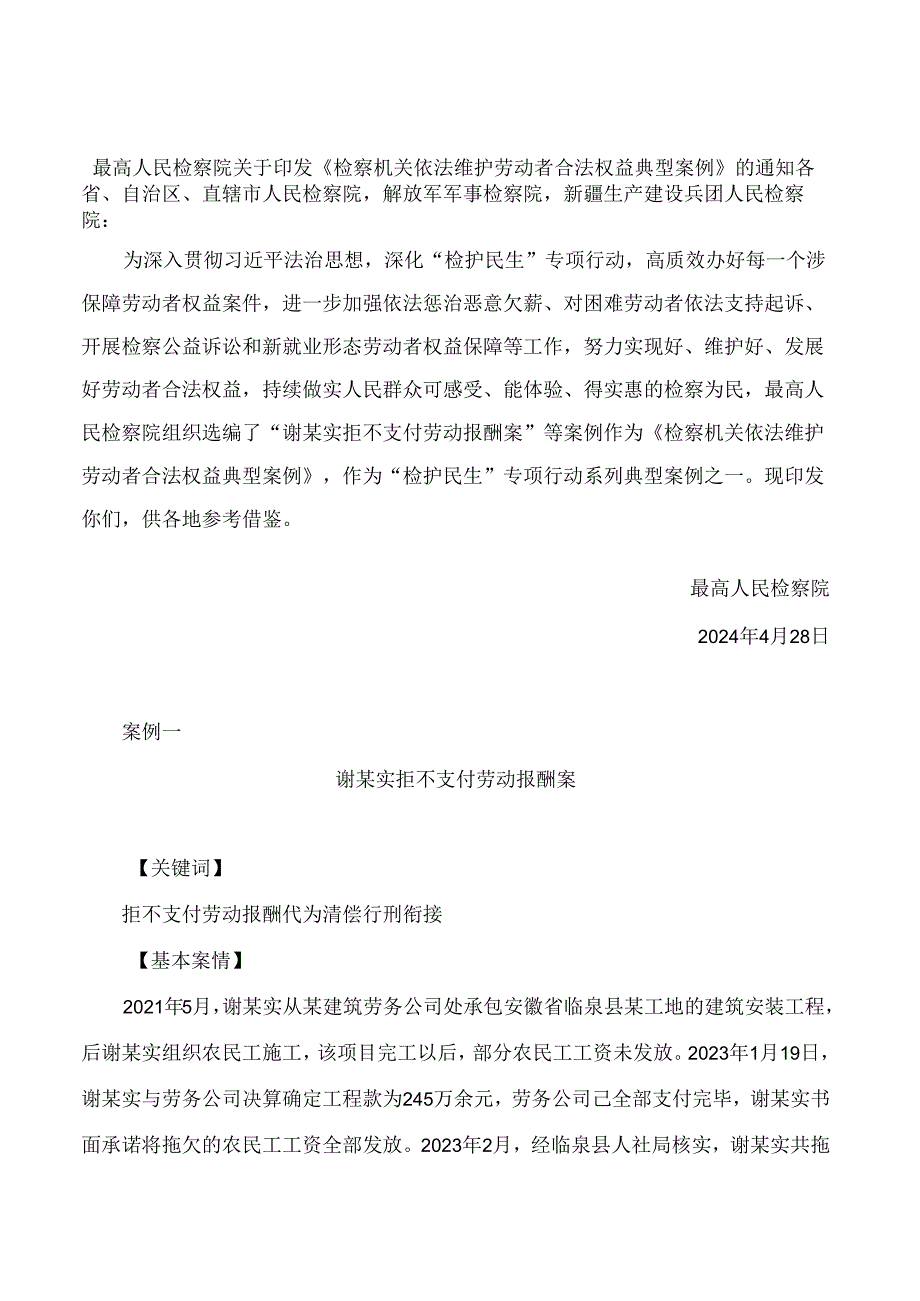 最高人民检察院关于印发《检察机关依法维护劳动者合法权益典型案例》的通知各省、自治区、直辖市人民检察院，解放军军事检察院，新疆生产建设兵团人民检察院：

为深入贯彻习近平法治思想，深化“检护民生”专项行动，高质效办好每一个涉保障劳动者权益案件，进一步加强依法惩治恶意欠薪、对困难劳动者依法支持起诉、开展检察公益诉讼和新就业形态劳动者权益保障等工作，努力实现好、维护好、发展好劳动者合法权益，持续做实人民群众可感受、能体验、得实惠的检察为民，最高人民检察院组织选编了“谢某实拒不支付劳动报酬案”等案例作为《检察机关依法维护劳动者合法权益典型案例》，作为“检护民生”专项行动系列典型案例之一。现印发你们，供各地参考借鉴。

最高人民检察院

2024年4月28日

案例一

谢某实拒不支付劳动报酬案

【关键词】

拒不支付劳动报酬代为清偿行刑衔接

【基本案情】

2021年5月，谢某实从某建筑劳务公司处承包安徽省临泉县某工地的建筑安装工程，后谢某实组织农民工施工，该项目完工以后，部分农民工工资未发放。2023年1月19日，谢某实与劳务公司决算确定工程款为245万余元，劳务公司已全部支付完毕，谢某实书面承诺将拖欠的农民工工资全部发放。2023年2月，经临泉县人社局核实，谢某实共拖